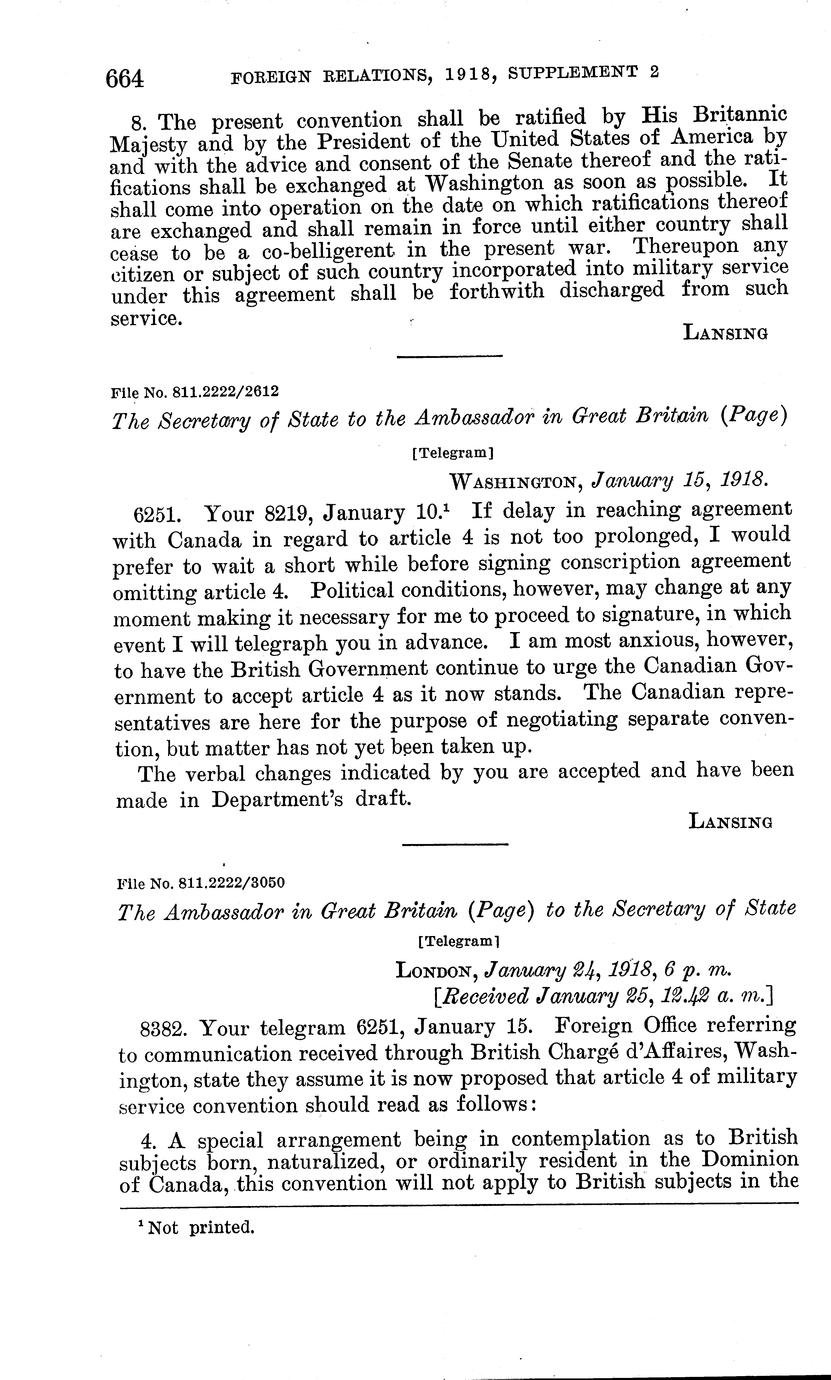 664 FOREIGN RELATIONS, 1918, SUPPLEMENT 2

8. The present convention shall be ratified by His Britannic Majesty and by the President of the United States of America by and with the advice and consent of the Senate thereof and the ratifications shall be exchanged at Washington as soon as possible. It shall come into operation on the date on which ratifications thereof are exchanged and shall remain in force until either country shall cease to be a co-belligerent in the present war. Thereupon any citizen or subject of such country incorporated into military service under this agreement shall be forthwith discharged from such service.

LANSING

File No. 811.2222/2612

The Secretary of State to the Ambassador in Great Britain (Page)

[Telegram]

WASHINGTON, January 15, 1918.

6251. Your 8219, January 10.$^1$ If delay in reaching agreement with Canada in regard to article 4 is not too prolonged, I would prefer to wait a short while before signing conscription agreement omitting article 4. Political conditions, however, may change at any moment making it necessary for me to proceed to signature, in which event I will telegraph you in advance. I am most anxious, however, to have the British Government continue to urge the Canadian Government to accept article 4 as it now stands. The Canadian representatives are here for the purpose of negotiating separate convention, but matter has not yet been taken up.

The verbal changes indicated by you are accepted and have been made in Department's draft.

LANSING

File No. 811.2222/3050

The Ambassador in Great Britain (Page) to the Secretary of State

[Telegram]

LONDON, January 24, 1918, 6 p. m.
[Received January 25, 12.42 a. m.]

8382. Your telegram 6251, January 15. Foreign Office referring to communication received through British Chargé d'Affaires, Washington, state they assume it is now proposed that article 4 of military service convention should read as follows:

4. A special arrangement being in contemplation as to British subjects born, naturalized, or ordinarily resident in the Dominion of Canada, this convention will not apply to British subjects in the

$^1$ Not printed.